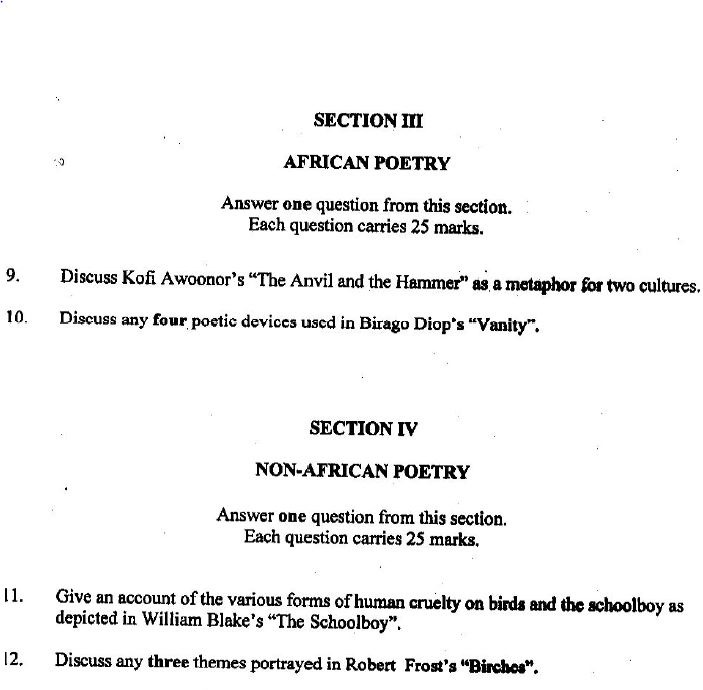 SECTION III

AFRICAN POETRY

Answer one question from this section.
Each question carries 25 marks.

9. Discuss Kofi Awoonor's "The Anvil and the Hammer" as a metaphor for two cultures.

10. Discuss any four poetic devices used in Birago Diop's "Vanity".

SECTION IV

NON-AFRICAN POETRY

Answer one question from this section.
Each question carries 25 marks.

11. Give an account of the various forms of human cruelty on birds and the schoolboy as depicted in William Blake's "The Schoolboy".

12. Discuss any three themes portrayed in Robert Frost's "Birches".